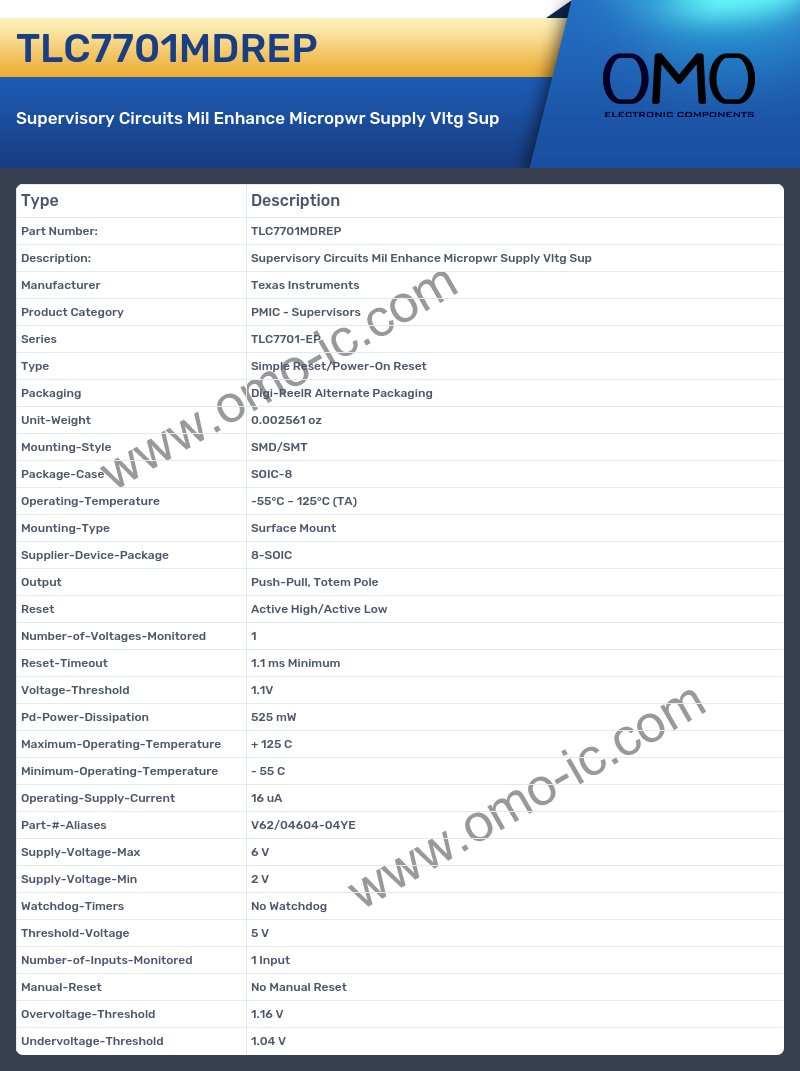 TLC7701MDREP

Supervisory Circuits Mil Enhance Micropwr Supply Vltg Sup

OMO
ELECTRONIC COMPONENTS

| Type | Description |
|---|---|
| Part Number: | TLC7701MDREP |
| Description: | Supervisory Circuits Mil Enhance Micropwr Supply Vltg Sup |
| Manufacturer | Texas Instruments |
| Product Category | PMIC - Supervisors |
| Series | TLC7701-EP |
| Type | Simple Reset/Power-On Reset |
| Packaging | Digi-ReelR Alternate Packaging |
| Unit-Weight | 0.002561 oz |
| Mounting-Style | SMD/SMT |
| Package-Case | SOIC-8 |
| Operating-Temperature | -55°C ~ 125°C (TA) |
| Mounting-Type | Surface Mount |
| Supplier-Device-Package | 8-SOIC |
| Output | Push-Pull, Totem Pole |
| Reset | Active High/Active Low |
| Number-of-Voltages-Monitored | 1 |
| Reset-Timeout | 1.1 ms Minimum |
| Voltage-Threshold | 1.1V |
| Pd-Power-Dissipation | 525 mW |
| Maximum-Operating-Temperature | + 125 C |
| Minimum-Operating-Temperature | - 55 C |
| Operating-Supply-Current | 16 uA |
| Part-#-Aliases | V62/04604-04YE |
| Supply-Voltage-Max | 6 V |
| Supply-Voltage-Min | 2 V |
| Watchdog-Timers | No Watchdog |
| Threshold-Voltage | 5 V |
| Number-of-Inputs-Monitored | 1 Input |
| Manual-Reset | No Manual Reset |
| Overvoltage-Threshold | 1.16 V |
| Undervoltage-Threshold | 1.04 V |

www.omo-ic.com